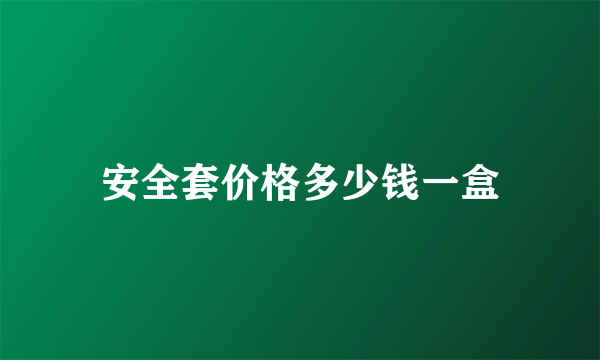 安全套价格多少钱一盒